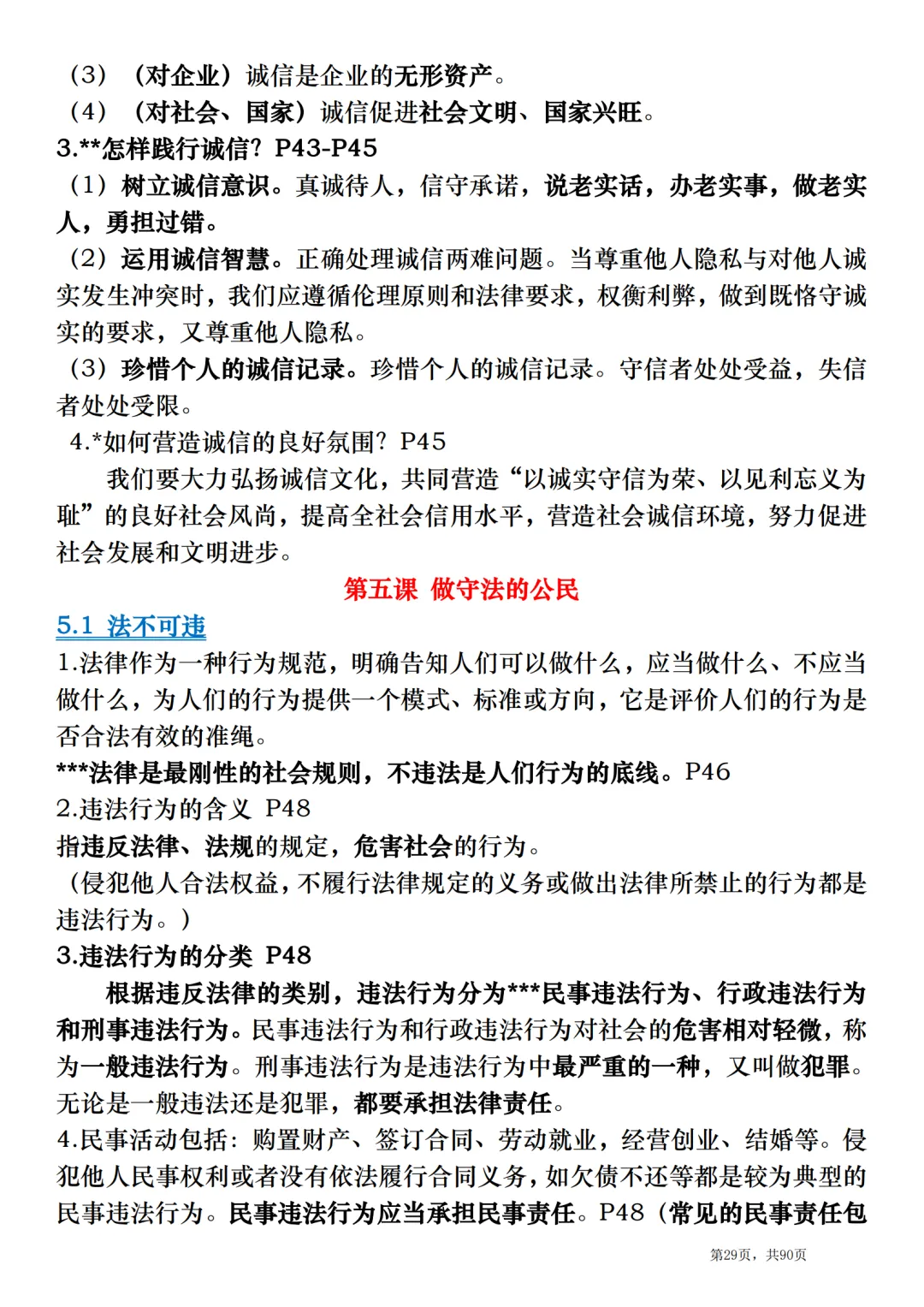 （3）（对企业）诚信是企业的无形资产。
（4）（对社会、国家）诚信促进社会文明、国家兴旺。
3.**怎样践行诚信？P43-P45
（1）树立诚信意识。真诚待人，信守承诺，说老实话，办老实事，做老实人，勇担过错。
（2）运用诚信智慧。正确处理诚信两难问题。当尊重他人隐私与对他人诚实发生冲突时，我们应遵循伦理原则和法律要求，权衡利弊，做到既恪守诚实的要求，又尊重他人隐私。
（3）珍惜个人的诚信记录。珍惜个人的诚信记录。守信者处处受益，失信者处处受限。
4.*如何营造诚信的良好氛围？P45
我们要大力弘扬诚信文化，共同营造“以诚实守信为荣、以见利忘义为耻”的良好社会风尚，提高全社会信用水平，营造社会诚信环境，努力促进社会发展和文明进步。
第五课 做守法的公民
5.1 法不可违
1.法律作为一种行为规范，明确告知人们可以做什么，应当做什么、不应当做什么，为人们的行为提供一个模式、标准或方向，它是评价人们的行为是否合法有效的准绳。
***法律是最刚性的社会规则，不违法是人们行为的底线。P46
2.违法行为的含义 P48
指违反法律、法规的规定，危害社会的行为。
（侵犯他人合法权益，不履行法律规定的义务或做出法律所禁止的行为都是违法行为。）
3.违法行为的分类 P48
根据违反法律的类别，违法行为分为***民事违法行为、行政违法行为和刑事违法行为。民事违法行为和行政违法行为对社会的危害相对轻微，称为一般违法行为。刑事违法行为是违法行为中最严重的一种，又叫做犯罪。无论是一般违法还是犯罪，都要承担法律责任。
4.民事活动包括：购置财产、签订合同、劳动就业，经营创业、结婚等。侵犯他人民事权利或者没有依法履行合同义务，如欠债不还等都是较为典型的民事违法行为。民事违法行为应当承担民事责任。P48（常见的民事责任包
第29页，共90页